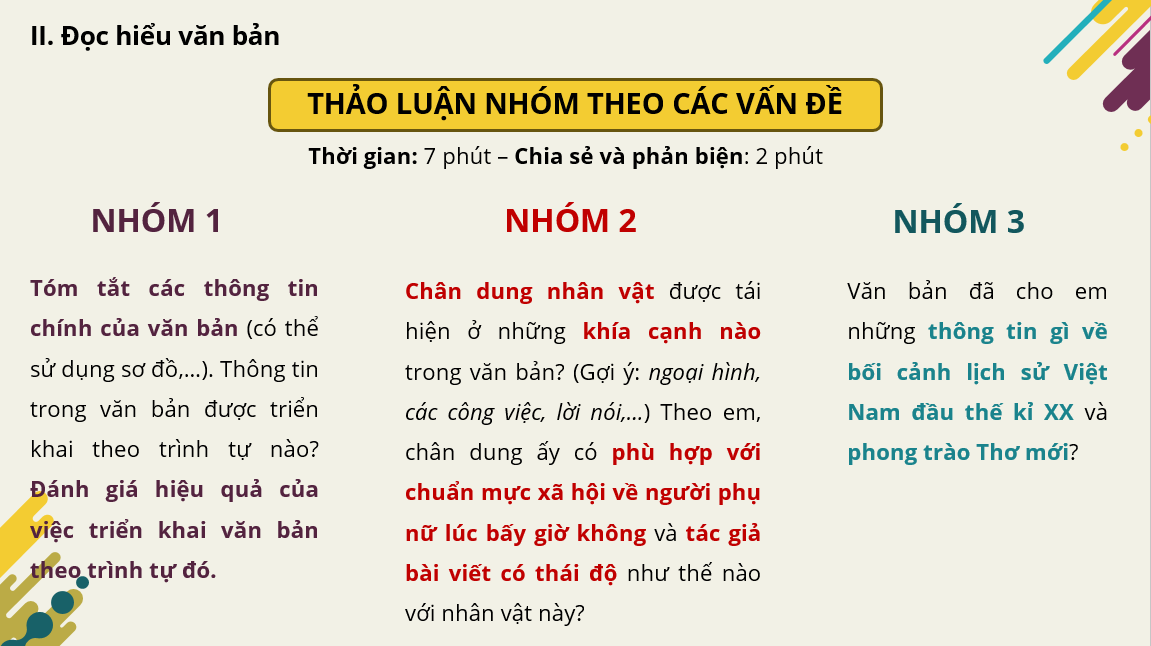 II. Đọc hiểu văn bản

THẢO LUẬN NHÓM THEO CÁC VẤN ĐỀ

Thời gian: 7 phút – Chia sẻ và phản biện: 2 phút

NHÓM 1

Tóm tắt các thông tin chính của văn bản (có thể sử dụng sơ đồ,…). Thông tin trong văn bản được triển khai theo trình tự nào? Đánh giá hiệu quả của việc triển khai văn bản theo trình tự đó.

NHÓM 2

Chân dung nhân vật được tái hiện ở những khía cạnh nào trong văn bản? (Gợi ý: ngoại hình, các công việc, lời nói,…) Theo em, chân dung ấy có phù hợp với chuẩn mực xã hội về người phụ nữ lúc bấy giờ không và tác giả bài viết có thái độ như thế nào với nhân vật này?

NHÓM 3

Văn bản đã cho em những thông tin gì về bối cảnh lịch sử Việt Nam đầu thế kỉ XX và phong trào Thơ mới?